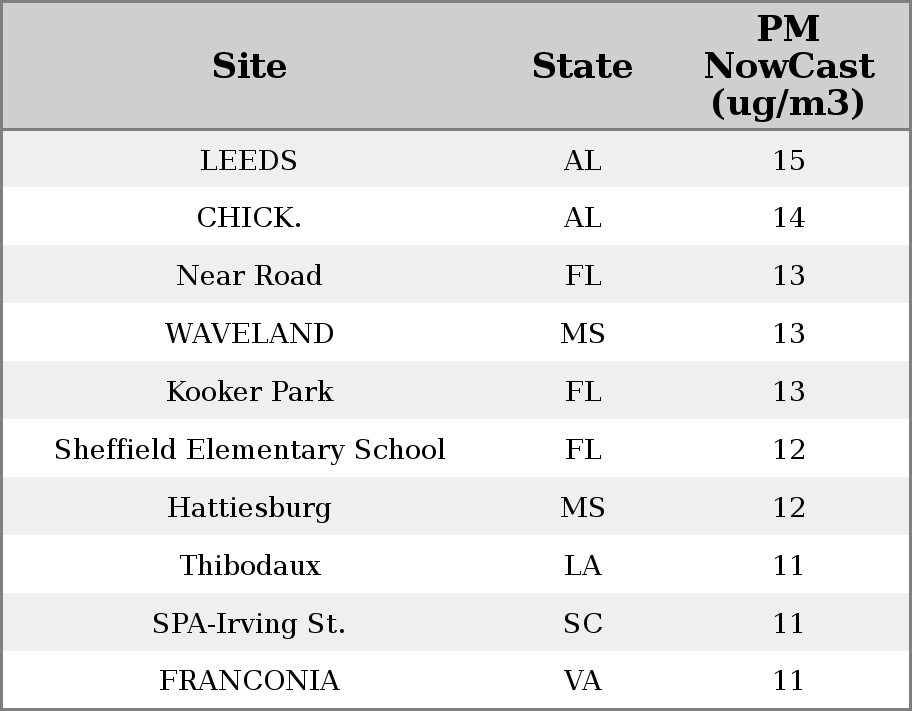 | Site | State | PM NowCast (ug/m3) |
|---|---|---|
| LEEDS | AL | 15 |
| CHICK. | AL | 14 |
| Near Road | FL | 13 |
| WAVELAND | MS | 13 |
| Kooker Park | FL | 13 |
| Sheffield Elementary School | FL | 12 |
| Hattiesburg | MS | 12 |
| Thibodaux | LA | 11 |
| SPA-Irving St. | SC | 11 |
| FRANCONIA | VA | 11 |